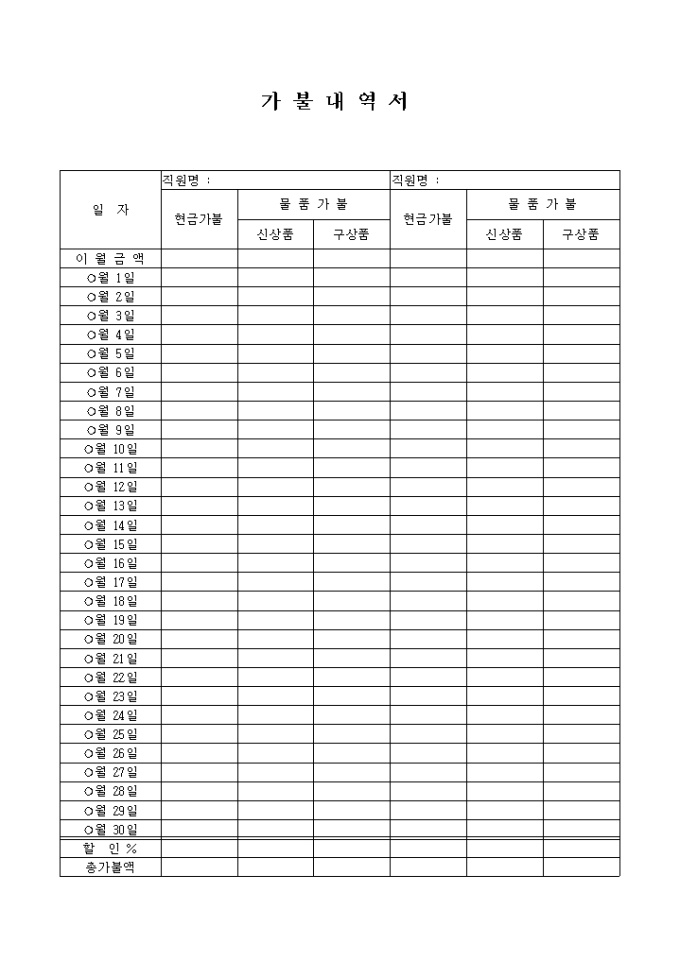 가 불 내 역 서

| 일 자 | 직원명 : | | | 직원명 : | | |
|---|---|---|---|---|---|---|
| | 현금가불 | 물 품 가 불 | | 현금가불 | 물 품 가 불 | |
| | | 신상품 | 구상품 | | 신상품 | 구상품 |
| 이 월 금 액 | | | | | | |
| ○월 1일 | | | | | | |
| ○월 2일 | | | | | | |
| ○월 3일 | | | | | | |
| ○월 4일 | | | | | | |
| ○월 5일 | | | | | | |
| ○월 6일 | | | | | | |
| ○월 7일 | | | | | | |
| ○월 8일 | | | | | | |
| ○월 9일 | | | | | | |
| ○월 10일 | | | | | | |
| ○월 11일 | | | | | | |
| ○월 12일 | | | | | | |
| ○월 13일 | | | | | | |
| ○월 14일 | | | | | | |
| ○월 15일 | | | | | | |
| ○월 16일 | | | | | | |
| ○월 17일 | | | | | | |
| ○월 18일 | | | | | | |
| ○월 19일 | | | | | | |
| ○월 20일 | | | | | | |
| ○월 21일 | | | | | | |
| ○월 22일 | | | | | | |
| ○월 23일 | | | | | | |
| ○월 24일 | | | | | | |
| ○월 25일 | | | | | | |
| ○월 26일 | | | | | | |
| ○월 27일 | | | | | | |
| ○월 28일 | | | | | | |
| ○월 29일 | | | | | | |
| ○월 30일 | | | | | | |
| 할 인 % | | | | | | |
| 총가불액 | | | | | | |